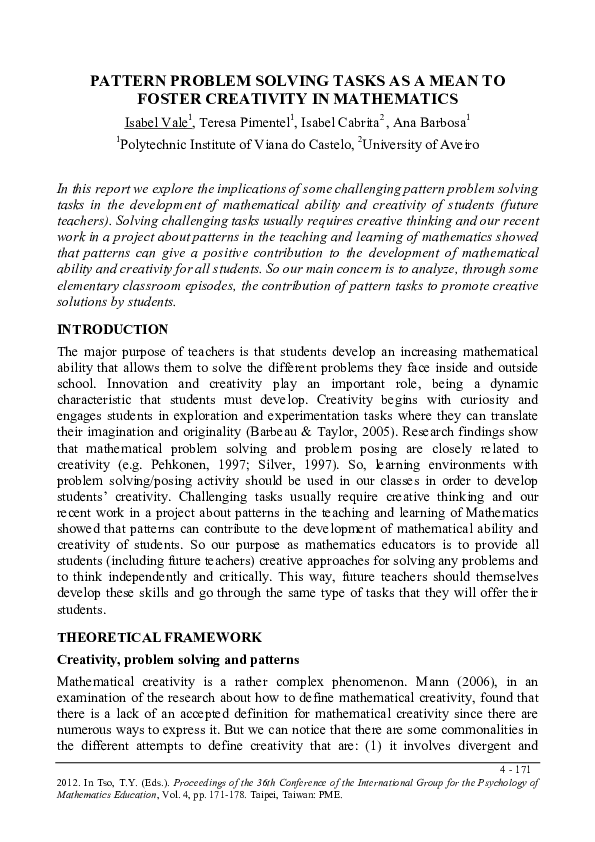 PATTERN PROBLEM SOLVING TASKS AS A MEAN TO FOSTER CREATIVITY IN MATHEMATICS

Isabel Vale$^1$, Teresa Pimentel$^1$, Isabel Cabrita$^2$, Ana Barbosa$^1$

$^1$Polytechnic Institute of Viana do Castelo, $^2$University of Aveiro

In this report we explore the implications of some challenging pattern problem solving tasks in the development of mathematical ability and creativity of students (future teachers). Solving challenging tasks usually requires creative thinking and our recent work in a project about patterns in the teaching and learning of mathematics showed that patterns can give a positive contribution to the development of mathematical ability and creativity for all students. So our main concern is to analyze, through some elementary classroom episodes, the contribution of pattern tasks to promote creative solutions by students.

INTRODUCTION

The major purpose of teachers is that students develop an increasing mathematical ability that allows them to solve the different problems they face inside and outside school. Innovation and creativity play an important role, being a dynamic characteristic that students must develop. Creativity begins with curiosity and engages students in exploration and experimentation tasks where they can translate their imagination and originality (Barbeau & Taylor, 2005). Research findings show that mathematical problem solving and problem posing are closely related to creativity (e.g. Pehkonen, 1997; Silver, 1997). So, learning environments with problem solving/posing activity should be used in our classes in order to develop students' creativity. Challenging tasks usually require creative thinking and our recent work in a project about patterns in the teaching and learning of Mathematics showed that patterns can contribute to the development of mathematical ability and creativity of students. So our purpose as mathematics educators is to provide all students (including future teachers) creative approaches for solving any problems and to think independently and critically. This way, future teachers should themselves develop these skills and go through the same type of tasks that they will offer their students.

THEORETICAL FRAMEWORK

Creativity, problem solving and patterns

Mathematical creativity is a rather complex phenomenon. Mann (2006), in an examination of the research about how to define mathematical creativity, found that there is a lack of an accepted definition for mathematical creativity since there are numerous ways to express it. But we can notice that there are some commonalities in the different attempts to define creativity that are: (1) it involves divergent and

4 - 171

2012. In Tso, T.Y. (Eds.). Proceedings of the 36th Conference of the International Group for the Psychology of Mathematics Education, Vol. 4, pp. 171-178. Taipei, Taiwan: PME.